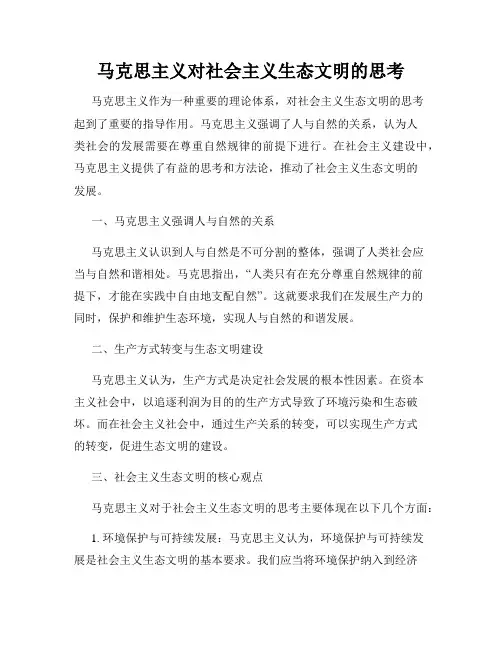 马克思主义对社会主义生态文明的思考

马克思主义作为一种重要的理论体系，对社会主义生态文明的思考起到了重要的指导作用。马克思主义强调了人与自然的关系，认为人类社会的发展需要在尊重自然规律的前提下进行。在社会主义建设中，马克思主义提供了有益的思考和方法论，推动了社会主义生态文明的发展。

一、马克思主义强调人与自然的关系

马克思主义认识到人与自然是不可分割的整体，强调了人类社会应当与自然和谐相处。马克思指出，“人类只有在充分尊重自然规律的前提下，才能在实践中自由地支配自然”。这就要求我们在发展生产力的同时，保护和维护生态环境，实现人与自然的和谐发展。

二、生产方式转变与生态文明建设

马克思主义认为，生产方式是决定社会发展的根本性因素。在资本主义社会中，以追逐利润为目的的生产方式导致了环境污染和生态破坏。而在社会主义社会中，通过生产关系的转变，可以实现生产方式的转变，促进生态文明的建设。

三、社会主义生态文明的核心观点

马克思主义对于社会主义生态文明的思考主要体现在以下几个方面：

1. 环境保护与可持续发展：马克思主义认为，环境保护与可持续发展是社会主义生态文明的基本要求。我们应当将环境保护纳入到经济